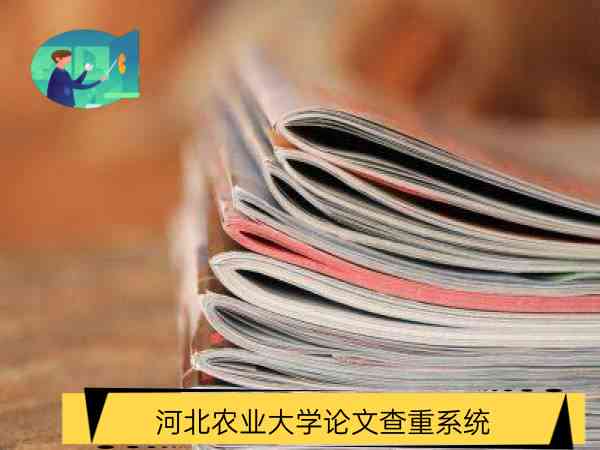 河北农业大学论文查重系统